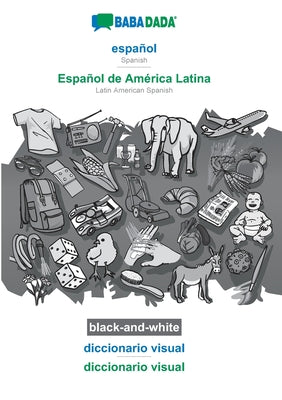 BABADADA

español
Spanish

Español de América Latina
Latin American Spanish

black-and-white

diccionario visual
diccionario visual